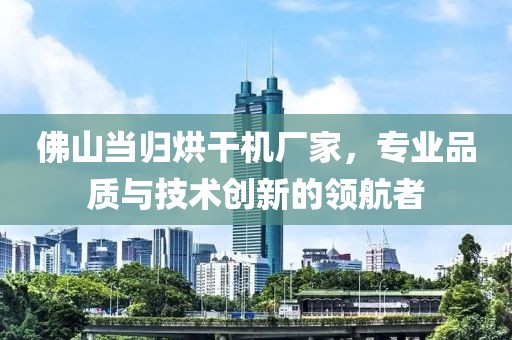 佛山当归烘干机厂家，专业品质与技术创新的领航者